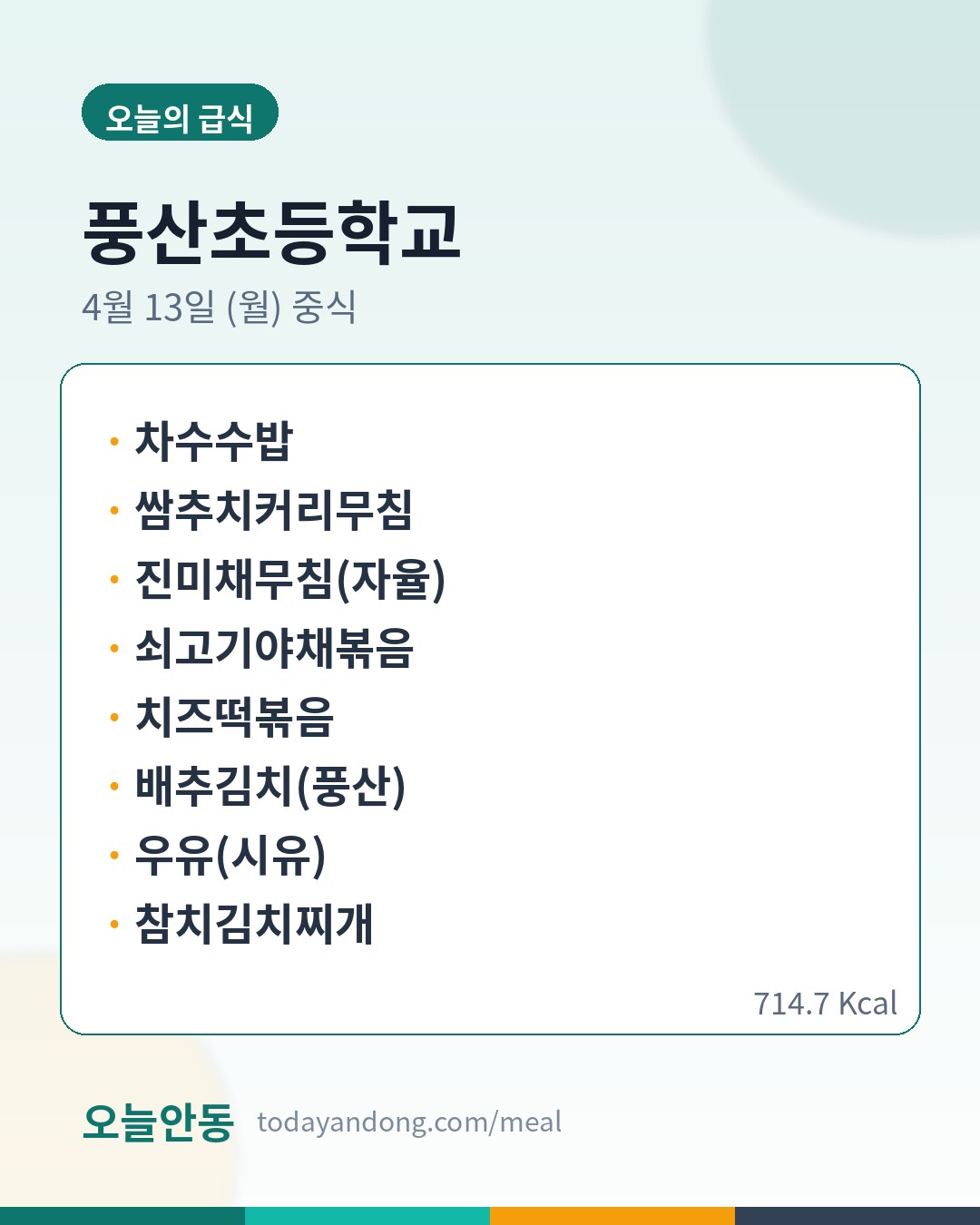 오늘의 급식

풍산초등학교

4월 13일 (월) 중식

• 차수수밥
• 쌈추치커리무침
• 진미채무침(자율)
• 쇠고기야채볶음
• 치즈떡볶음
• 배추김치(풍산)
• 우유(시유)
• 참치김치찌개

714.7 Kcal

오늘안동 todayandong.com/meal